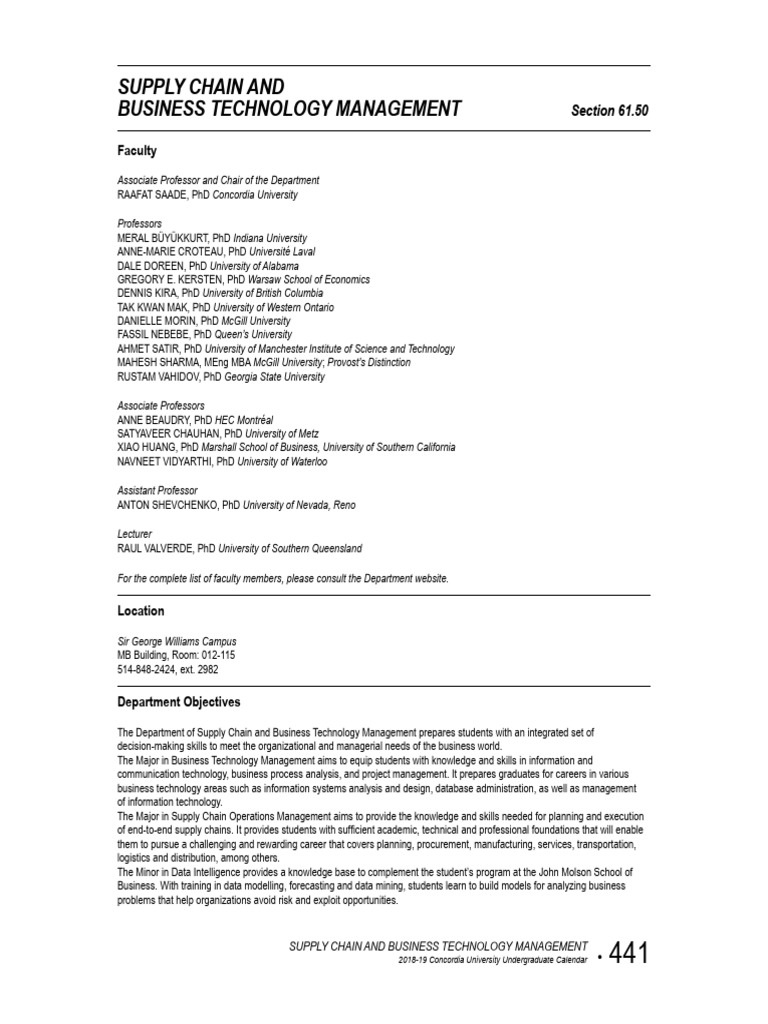 SUPPLY CHAIN AND
BUSINESS TECHNOLOGY MANAGEMENT

Section 61.50

Faculty

Associate Professor and Chair of the Department
RAAFAT SAADE, PhD Concordia University

Professors
MERAL BÜYÜKKURT, PhD Indiana University
ANNE-MARIE CROTEAU, PhD Université Laval
DALE DOREEN, PhD University of Alabama
GREGORY E. KERSTEN, PhD Warsaw School of Economics
DENNIS KIRA, PhD University of British Columbia
TAK KWAN MAK, PhD University of Western Ontario
DANIELLE MORIN, PhD McGill University
FASSIL NEBEBE, PhD Queen's University
AHMET SATIR, PhD University of Manchester Institute of Science and Technology
MAHESH SHARMA, MEng MBA McGill University; Provost's Distinction
RUSTAM VAHIDOV, PhD Georgia State University

Associate Professors
ANNE BEAUDRY, PhD HEC Montréal
SATYAVEER CHAUHAN, PhD University of Metz
XIAO HUANG, PhD Marshall School of Business, University of Southern California
NAVNEET VIDYARTHI, PhD University of Waterloo

Assistant Professor
ANTON SHEVCHENKO, PhD University of Nevada, Reno

Lecturer
RAUL VALVERDE, PhD University of Southern Queensland

For the complete list of faculty members, please consult the Department website.

Location

Sir George Williams Campus
MB Building, Room: 012-115
514-848-2424, ext. 2982

Department Objectives

The Department of Supply Chain and Business Technology Management prepares students with an integrated set of decision-making skills to meet the organizational and managerial needs of the business world.
The Major in Business Technology Management aims to equip students with knowledge and skills in information and communication technology, business process analysis, and project management. It prepares graduates for careers in various business technology areas such as information systems analysis and design, database administration, as well as management of information technology.
The Major in Supply Chain Operations Management aims to provide the knowledge and skills needed for planning and execution of end-to-end supply chains. It provides students with sufficient academic, technical and professional foundations that will enable them to pursue a challenging and rewarding career that covers planning, procurement, manufacturing, services, transportation, logistics and distribution, among others.
The Minor in Data Intelligence provides a knowledge base to complement the student's program at the John Molson School of Business. With training in data modelling, forecasting and data mining, students learn to build models for analyzing business problems that help organizations avoid risk and exploit opportunities.

SUPPLY CHAIN AND BUSINESS TECHNOLOGY MANAGEMENT
2018-19 Concordia University Undergraduate Calendar • 441